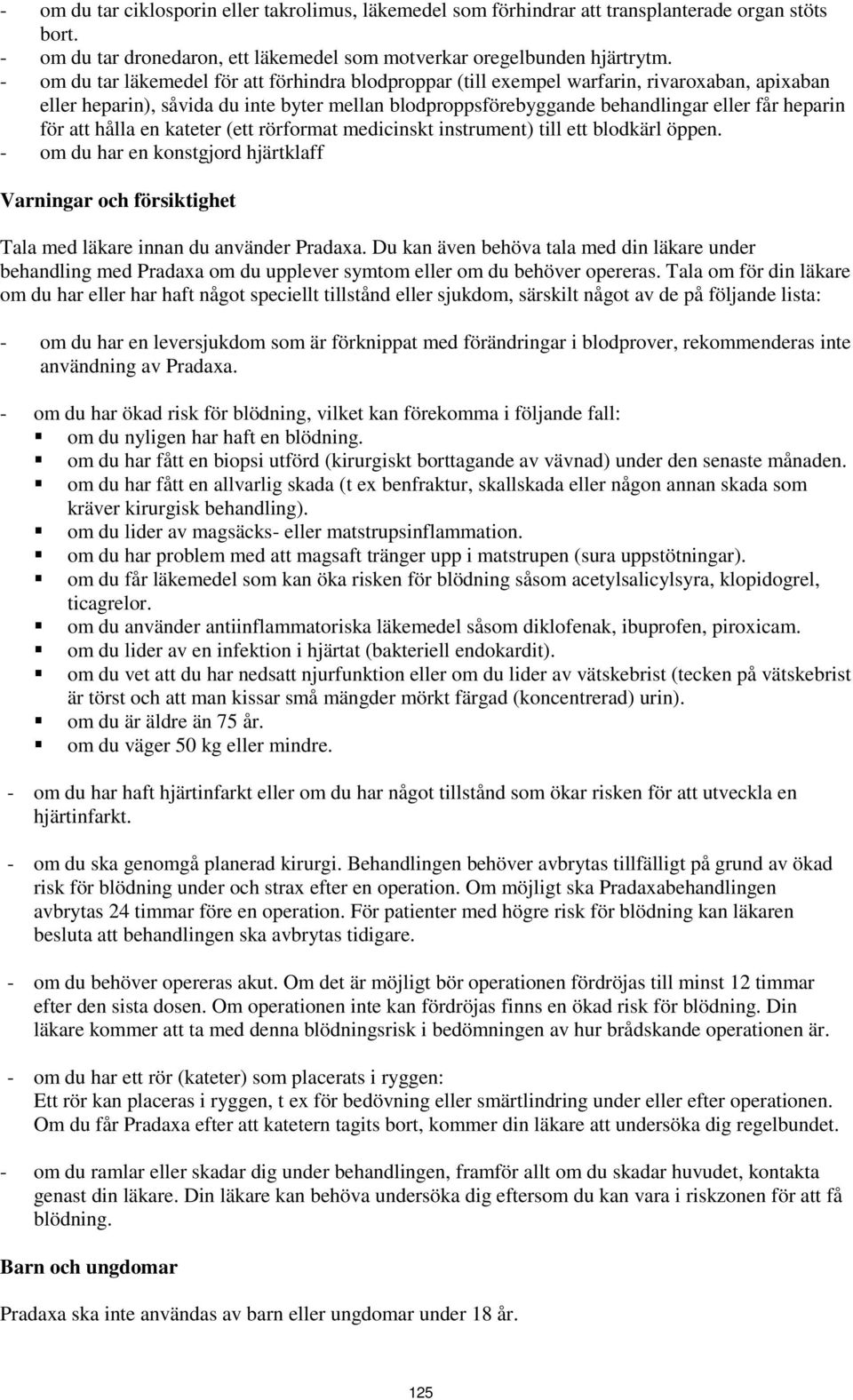 - om du tar ciklosporin eller takrolimus, läkemedel som förhindrar att transplanterade organ stöts bort.
- om du tar dronedaron, ett läkemedel som motverkar oregelbunden hjärtrytm.
- om du tar läkemedel för att förhindra blodproppar (till exempel warfarin, rivaroxaban, apixaban eller heparin), såvida du inte byter mellan blodproppsförebyggande behandlingar eller får heparin för att hålla en kateter (ett rörformat medicinskt instrument) till ett blodkärl öppen.
- om du har en konstgjord hjärtklaff

Varningar och försiktighet

Tala med läkare innan du använder Pradaxa. Du kan även behöva tala med din läkare under behandling med Pradaxa om du upplever symtom eller om du behöver opereras. Tala om för din läkare om du har eller har haft något speciellt tillstånd eller sjukdom, särskilt något av de på följande lista:

- om du har en leversjukdom som är förknippat med förändringar i blodprover, rekommenderas inte användning av Pradaxa.

- om du har ökad risk för blödning, vilket kan förekomma i följande fall:
▪ om du nyligen har haft en blödning.
▪ om du har fått en biopsi utförd (kirurgiskt borttagande av vävnad) under den senaste månaden.
▪ om du har fått en allvarlig skada (t ex benfraktur, skallskada eller någon annan skada som kräver kirurgisk behandling).
▪ om du lider av magsäcks- eller matstrupsinflammation.
▪ om du har problem med att magsaft tränger upp i matstrupen (sura uppstötningar).
▪ om du får läkemedel som kan öka risken för blödning såsom acetylsalicylsyra, klopidogrel, ticagrelor.
▪ om du använder antiinflammatoriska läkemedel såsom diklofenak, ibuprofen, piroxicam.
▪ om du lider av en infektion i hjärtat (bakteriell endokardit).
▪ om du vet att du har nedsatt njurfunktion eller om du lider av vätskebrist (tecken på vätskebrist är törst och att man kissar små mängder mörkt färgad (koncentrerad) urin).
▪ om du är äldre än 75 år.
▪ om du väger 50 kg eller mindre.

- om du har haft hjärtinfarkt eller om du har något tillstånd som ökar risken för att utveckla en hjärtinfarkt.

- om du ska genomgå planerad kirurgi. Behandlingen behöver avbrytas tillfälligt på grund av ökad risk för blödning under och strax efter en operation. Om möjligt ska Pradaxabehandlingen avbrytas 24 timmar före en operation. För patienter med högre risk för blödning kan läkaren besluta att behandlingen ska avbrytas tidigare.

- om du behöver opereras akut. Om det är möjligt bör operationen fördröjas till minst 12 timmar efter den sista dosen. Om operationen inte kan fördröjas finns en ökad risk för blödning. Din läkare kommer att ta med denna blödningsrisk i bedömningen av hur brådskande operationen är.

- om du har ett rör (kateter) som placerats i ryggen:
Ett rör kan placeras i ryggen, t ex för bedövning eller smärtlindring under eller efter operation. Om du får Pradaxa efter att katetern tagits bort, kommer din läkare att undersöka dig regelbundet.

- om du ramlar eller skadar dig under behandlingen, framför allt om du skadar huvudet, kontakta genast din läkare. Din läkare kan behöva undersöka dig eftersom du kan vara i riskzonen för att få blödning.

Barn och ungdomar

Pradaxa ska inte användas av barn eller ungdomar under 18 år.

125